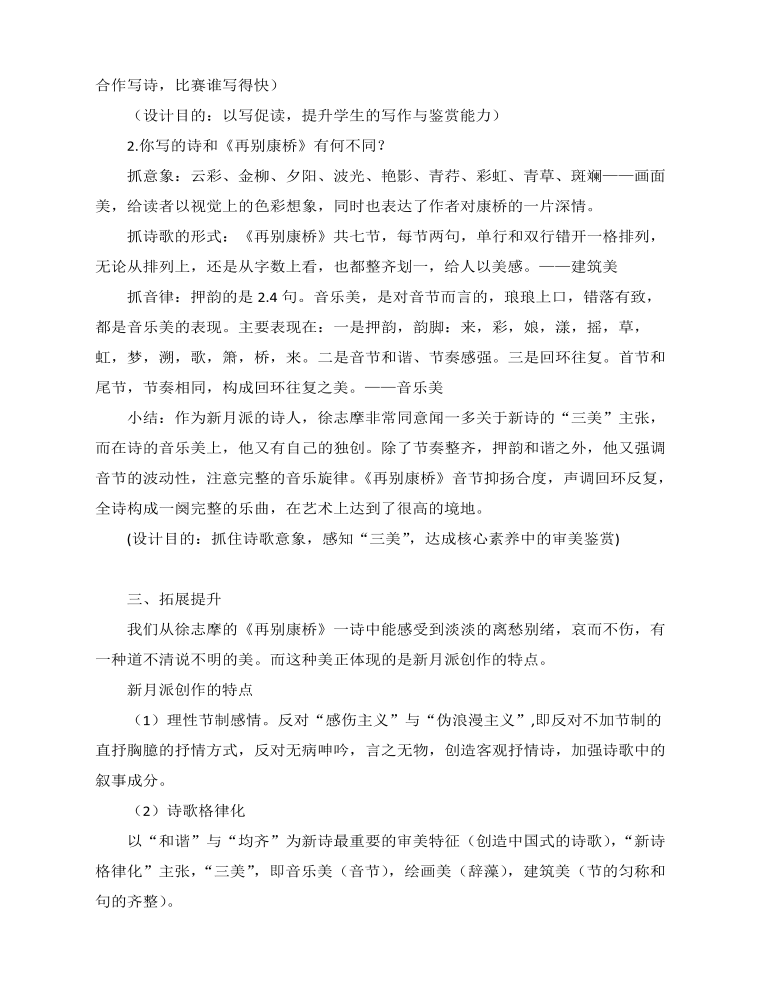 合作写诗，比赛谁写得快）

（设计目的：以写促读，提升学生的写作与鉴赏能力）

2.你写的诗和《再别康桥》有何不同？

抓意象：云彩、金柳、夕阳、波光、艳影、青荇、彩虹、青草、斑斓——画面美，给读者以视觉上的色彩想象，同时也表达了作者对康桥的一片深情。

抓诗歌的形式：《再别康桥》共七节，每节两句，单行和双行错开一格排列，无论从排列上，还是从字数上看，也都整齐划一，给人以美感。——建筑美

抓音律：押韵的是 2.4 句。音乐美，是对音节而言的，琅琅上口，错落有致，都是音乐美的表现。主要表现在：一是押韵，韵脚：来，彩，娘，漾，摇，草，虹，梦，溯，歌，箫，桥，来。二是音节和谐、节奏感强。三是回环往复。首节和尾节，节奏相同，构成回环往复之美。——音乐美

小结：作为新月派的诗人，徐志摩非常同意闻一多关于新诗的“三美”主张，而在诗的音乐美上，他又有自己的独创。除了节奏整齐，押韵和谐之外，他又强调音节的波动性，注意完整的音乐旋律。《再别康桥》音节抑扬合度，声调回环反复，全诗构成一阕完整的乐曲，在艺术上达到了很高的境地。

(设计目的：抓住诗歌意象，感知“三美”，达成核心素养中的审美鉴赏)

三、拓展提升

我们从徐志摩的《再别康桥》一诗中能感受到淡淡的离愁别绪，哀而不伤，有一种道不清说不明的美。而这种美正体现的是新月派创作的特点。

新月派创作的特点

（1）理性节制感情。反对“感伤主义”与“伪浪漫主义”,即反对不加节制的直抒胸臆的抒情方式，反对无病呻吟，言之无物，创造客观抒情诗，加强诗歌中的叙事成分。

（2）诗歌格律化

以“和谐”与“均齐”为新诗最重要的审美特征（创造中国式的诗歌），“新诗格律化”主张，“三美”，即音乐美（音节），绘画美（辞藻），建筑美（节的匀称和句的齐整）。